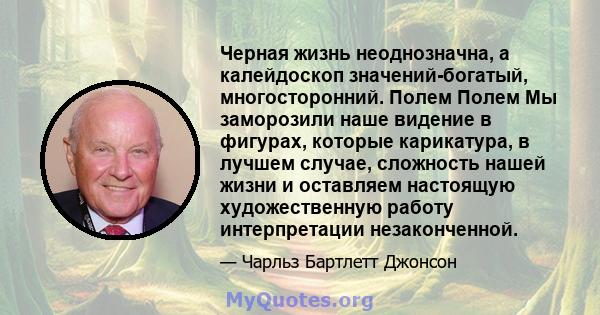 Черная жизнь неоднозначна, а калейдоскоп значений-богатый, многосторонний. Полем Полем Мы заморозили наше видение в фигурах, которые карикатура, в лучшем случае, сложность нашей жизни и оставляем настоящую художественную работу интерпретации незаконченной.

— Чарльз Бартлетт Джонсон

MyQuotes.org